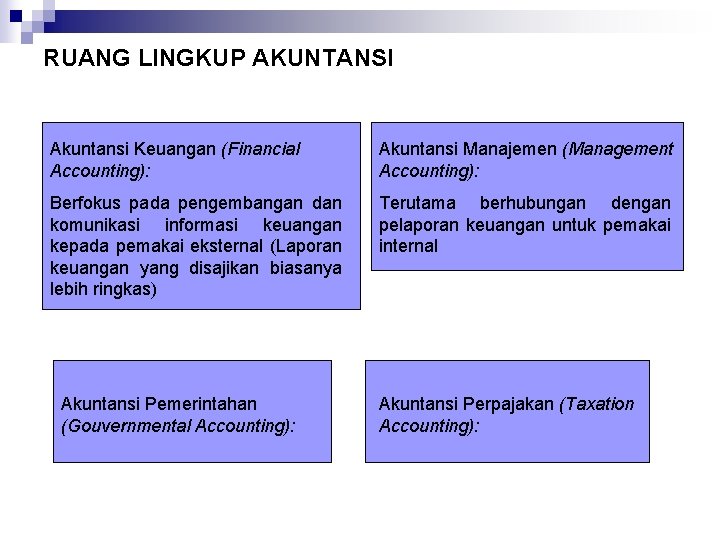 RUANG LINGKUP AKUNTANSI

Akuntansi Keuangan (Financial Accounting):

Berfokus pada pengembangan dan komunikasi informasi keuangan kepada pemakai eksternal (Laporan keuangan yang disajikan biasanya lebih ringkas)

Akuntansi Manajemen (Management Accounting):

Terutama berhubungan dengan pelaporan keuangan untuk pemakai internal

Akuntansi Pemerintahan (Gouvernmental Accounting):

Akuntansi Perpajakan (Taxation Accounting):